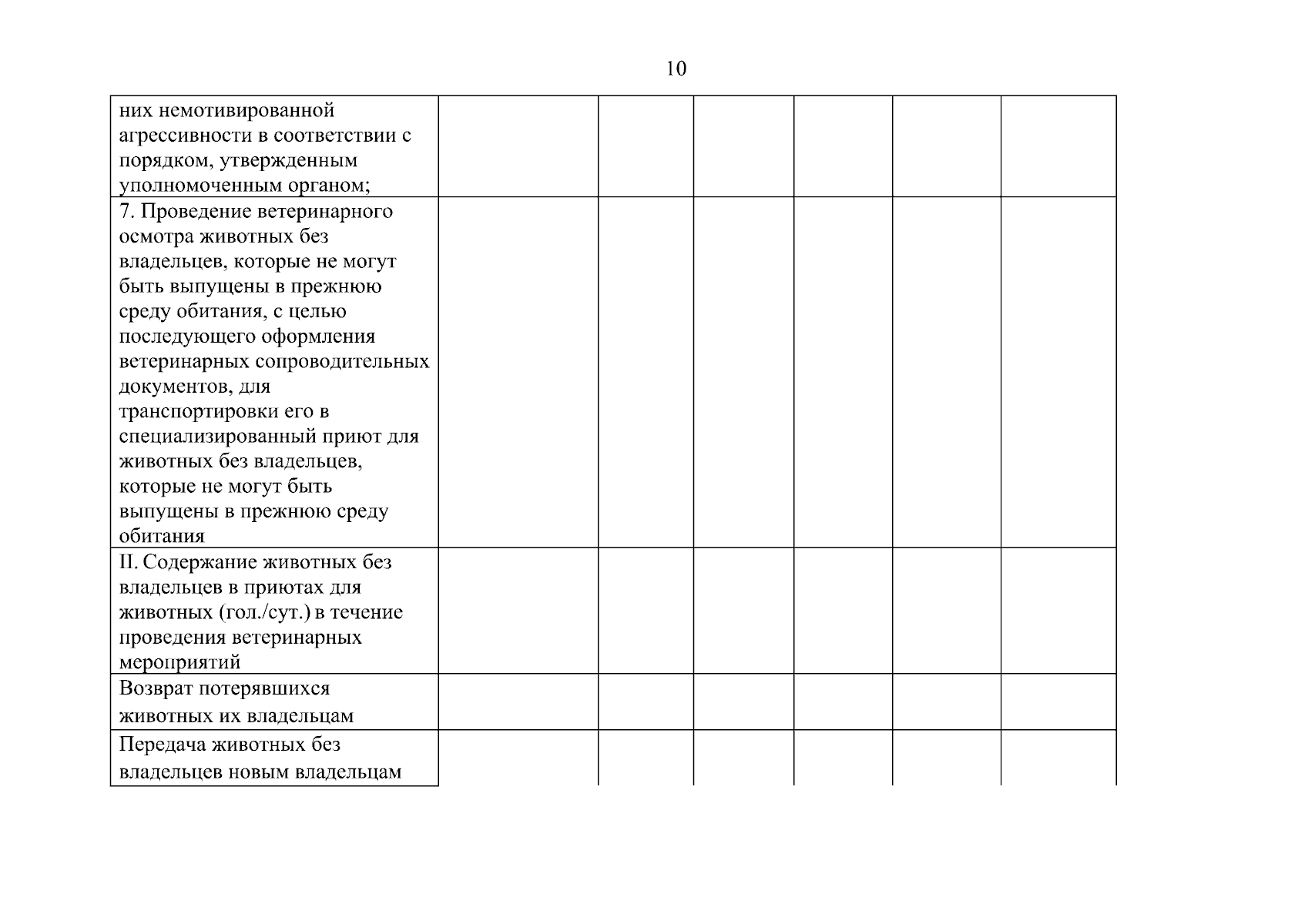 10

| | | | | | | |
|---|---|---|---|---|---|---|
| них немотивированной агрессивности в соответствии с порядком, утвержденным уполномоченным органом; | | | | | | |
| 7. Проведение ветеринарного осмотра животных без владельцев, которые не могут быть выпущены в прежнюю среду обитания, с целью последующего оформления ветеринарных сопроводительных документов, для транспортировки его в специализированный приют для животных без владельцев, которые не могут быть выпущены в прежнюю среду обитания | | | | | | |
| II. Содержание животных без владельцев в приютах для животных (гол./сут.) в течение проведения ветеринарных мероприятий | | | | | | |
| Возврат потерявшихся животных их владельцам | | | | | | |
| Передача животных без владельцев новым владельцам | | | | | | |